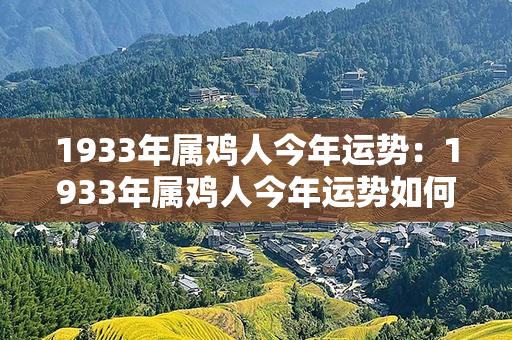 1933年属鸡人今年运势：1933年属鸡人今年运势如何